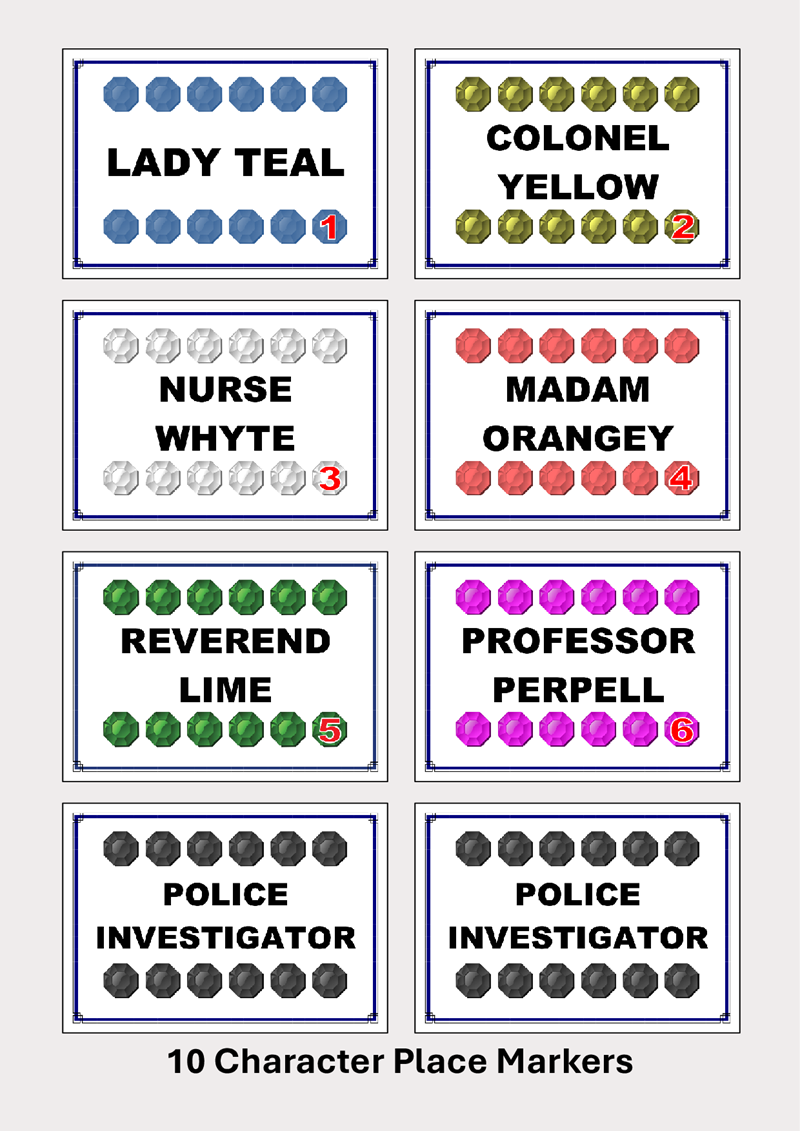 LADY TEAL

1

COLONEL YELLOW

2

NURSE WHYTE

3

MADAM ORANGEY

4

REVEREND LIME

5

PROFESSOR PERPELL

6

POLICE INVESTIGATOR

POLICE INVESTIGATOR

10 Character Place Markers